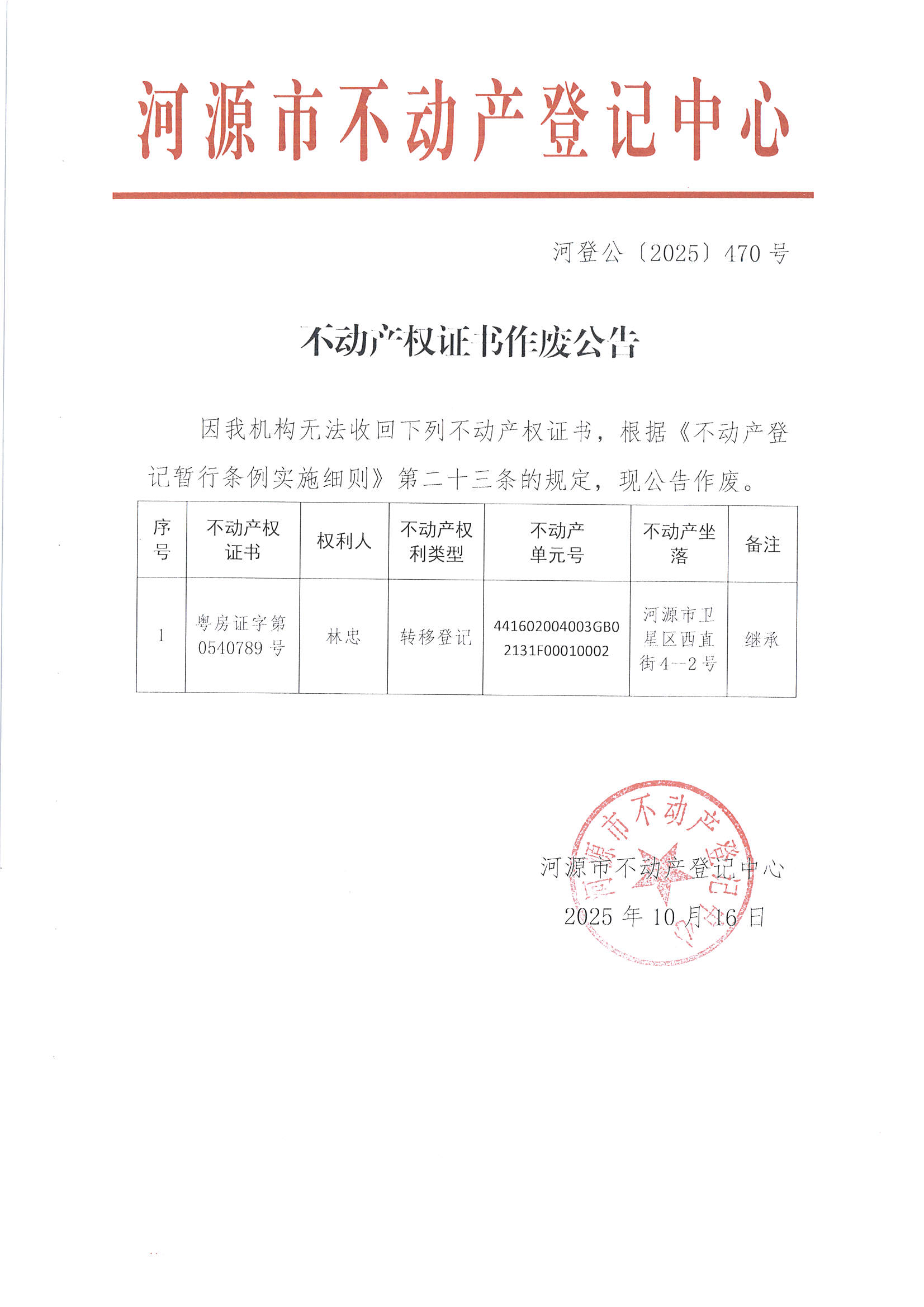 河源市不动产登记中心

河登公〔2025〕470号

不动产权证书作废公告

因我机构无法收回下列不动产权证书，根据《不动产登记暂行条例实施细则》第二十三条的规定，现公告作废。

| 序号 | 不动产权证书 | 权利人 | 不动产权利类型 | 不动产单元号 | 不动产坐落 | 备注 |
|---|---|---|---|---|---|---|
| 1 | 粤房证字第0540789号 | 林忠 | 转移登记 | 441602004003GB02131F00010002 | 河源市卫星区西直街4--2号 | 继承 |

河源市不动产登记中心
2025年10月16日

河源市不动产登记中心